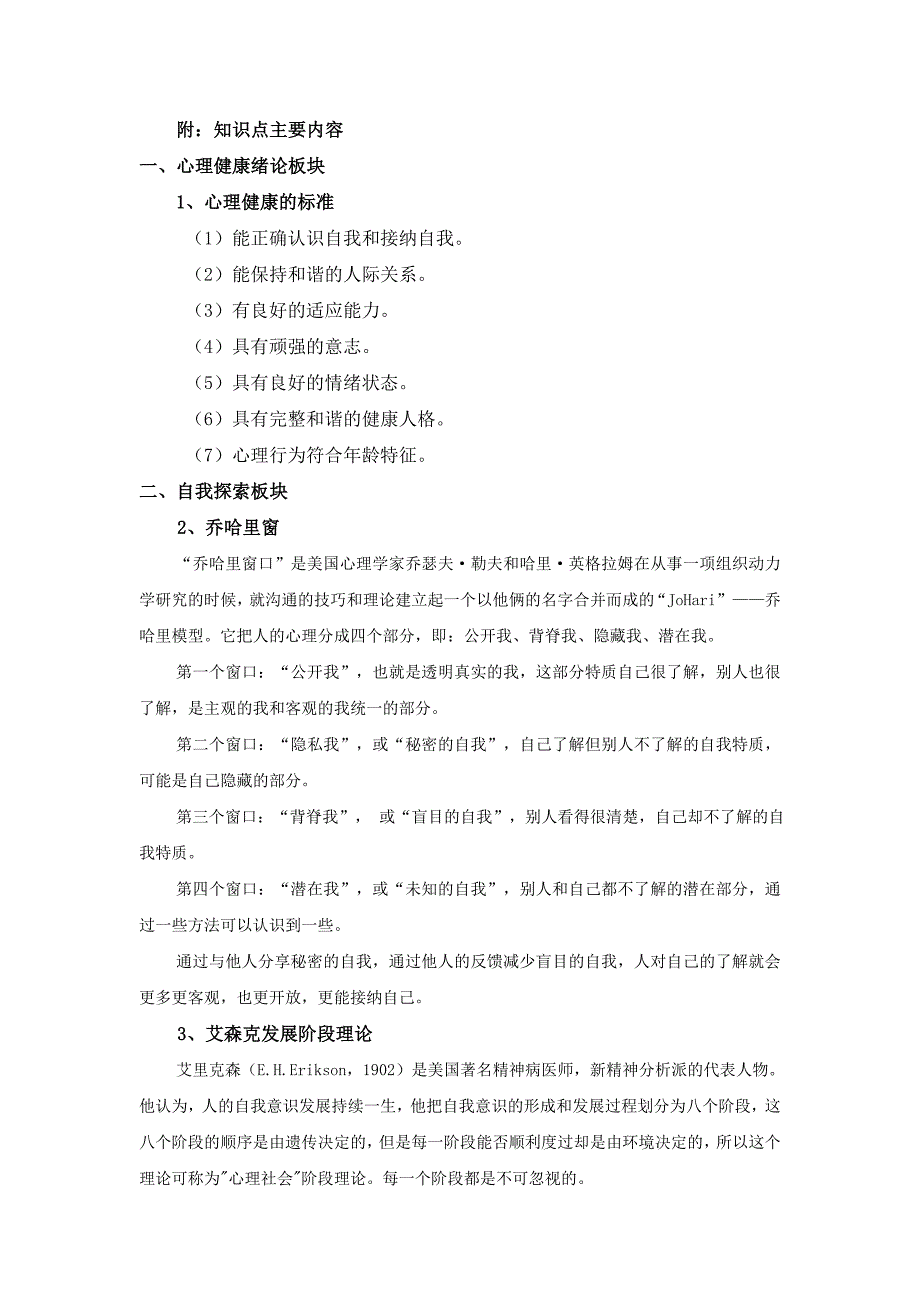 附：知识点主要内容

一、心理健康绪论板块

1、心理健康的标准

（1）能正确认识自我和接纳自我。

（2）能保持和谐的人际关系。

（3）有良好的适应能力。

（4）具有顽强的意志。

（5）具有良好的情绪状态。

（6）具有完整和谐的健康人格。

（7）心理行为符合年龄特征。

二、自我探索板块

2、乔哈里窗

“乔哈里窗口”是美国心理学家乔瑟夫·勒夫和哈里·英格拉姆在从事一项组织动力学研究的时候，就沟通的技巧和理论建立起一个以他俩的名字合并而成的“JoHari”——乔哈里模型。它把人的心理分成四个部分，即：公开我、背脊我、隐藏我、潜在我。

第一个窗口：“公开我”，也就是透明真实的我，这部分特质自己很了解，别人也很了解，是主观的我和客观的我统一的部分。

第二个窗口：“隐私我”，或“秘密的自我”，自己了解但别人不了解的自我特质，可能是自己隐藏的部分。

第三个窗口：“背脊我”， 或“盲目的自我”，别人看得很清楚，自己却不了解的自我特质。

第四个窗口：“潜在我”，或“未知的自我”，别人和自己都不了解的潜在部分，通过一些方法可以认识到一些。

通过与他人分享秘密的自我，通过他人的反馈减少盲目的自我，人对自己的了解就会更多更客观，也更开放，更能接纳自己。

3、艾森克发展阶段理论

艾里克森（E.H.Erikson，1902）是美国著名精神病医师，新精神分析派的代表人物。他认为，人的自我意识发展持续一生，他把自我意识的形成和发展过程划分为八个阶段，这八个阶段的顺序是由遗传决定的，但是每一阶段能否顺利度过却是由环境决定的，所以这个理论可称为"心理社会"阶段理论。每一个阶段都是不可忽视的。